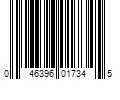 0 46396 01734 5